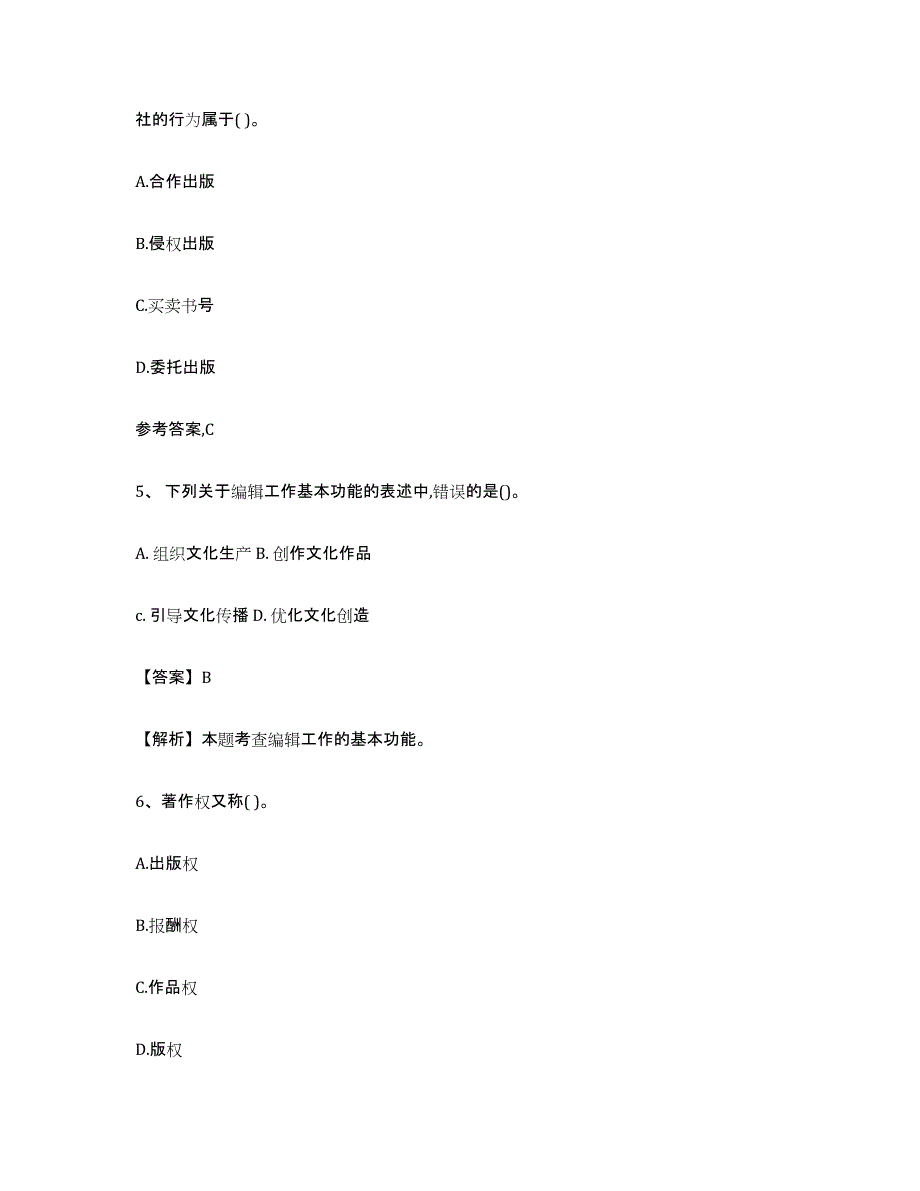 社的行为属于( )。

A.合作出版

B.侵权出版

C.买卖书号

D.委托出版

参考答案,C

5、 下列关于编辑工作基本功能的表述中,错误的是()。

A. 组织文化生产 B. 创作文化作品

c. 引导文化传播 D. 优化文化创造

【答案】B

【解析】本题考查编辑工作的基本功能。

6、著作权又称( )。

A.出版权

B.报酬权

C.作品权

D.版权